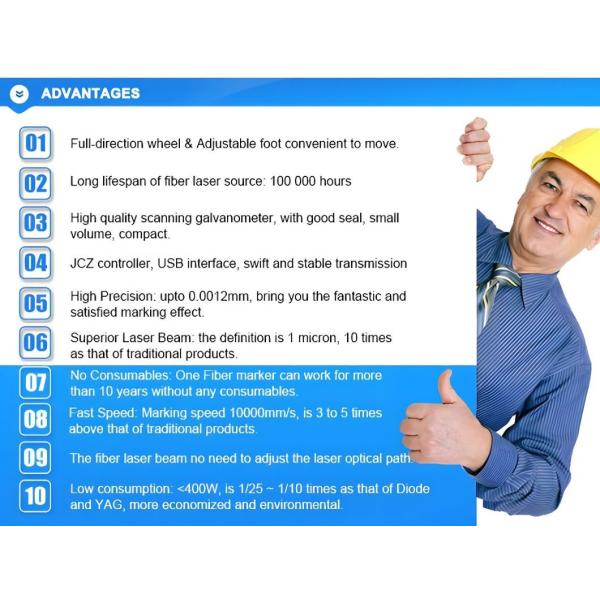 ADVANTAGES

01 Full-direction wheel & Adjustable foot convenient to move.

02 Long lifespan of fiber laser source: 100 000 hours

03 High quality scanning galvanometer, with good seal, small volume, compact.

04 JCZ controller, USB interface, swift and stable transmission

05 High Precision: upto 0.0012mm, bring you the fantastic and satisfied marking effect.

06 Superior Laser Beam: the definition is 1 micron, 10 times as that of traditional products.

07 No Consumables: One Fiber marker can work for more than 10 years without any consumables.

08 Fast Speed: Marking speed 10000mm/s, is 3 to 5 times above that of traditional products.

09 The fiber laser beam no need to adjust the laser optical path.

10 Low consumption: <400W, is 1/25 ~ 1/10 times as that of Diode and YAG, more economized and environmental.